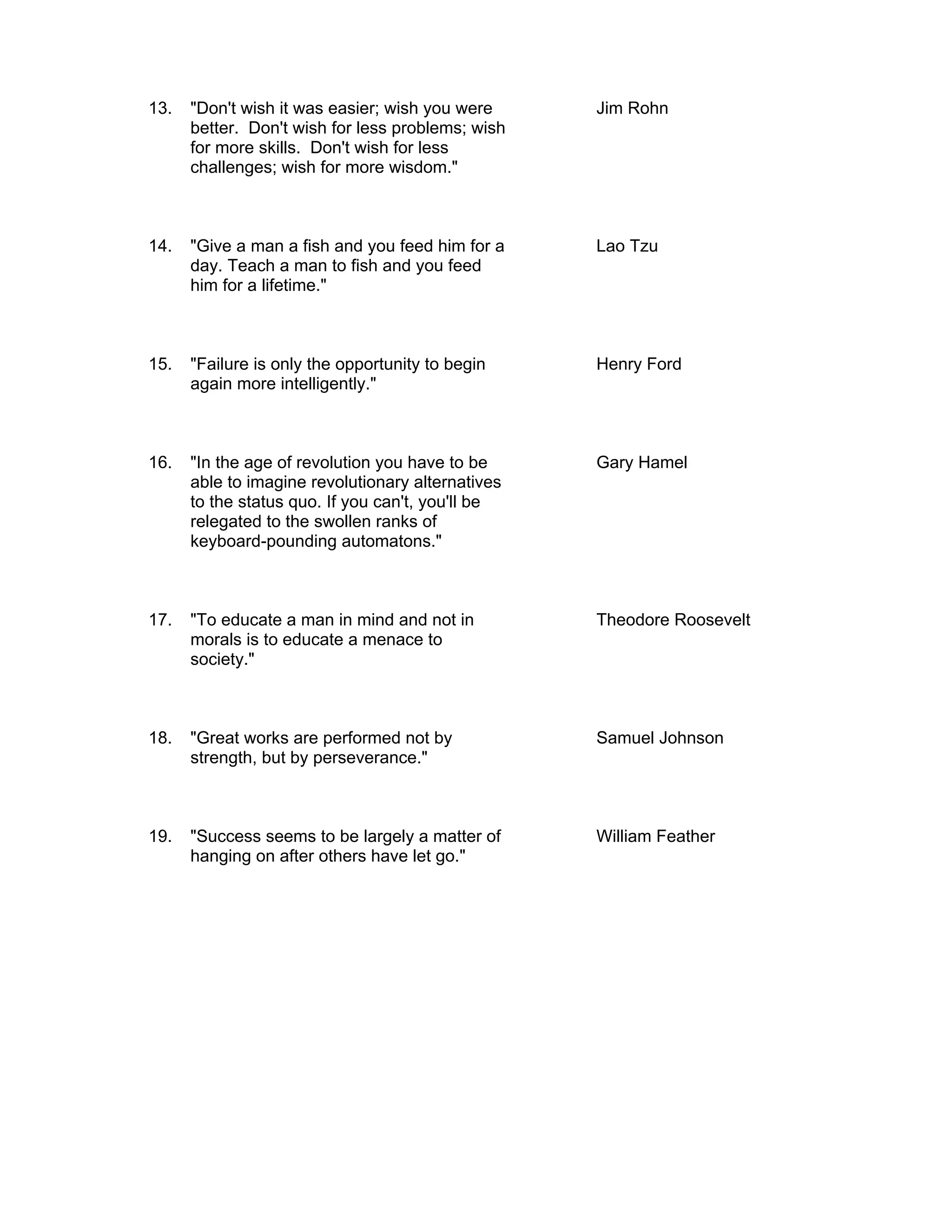 13. "Don't wish it was easier; wish you were better. Don't wish for less problems; wish for more skills. Don't wish for less challenges; wish for more wisdom." Jim Rohn

14. "Give a man a fish and you feed him for a day. Teach a man to fish and you feed him for a lifetime." Lao Tzu

15. "Failure is only the opportunity to begin again more intelligently." Henry Ford

16. "In the age of revolution you have to be able to imagine revolutionary alternatives to the status quo. If you can't, you'll be relegated to the swollen ranks of keyboard-pounding automatons." Gary Hamel

17. "To educate a man in mind and not in morals is to educate a menace to society." Theodore Roosevelt

18. "Great works are performed not by strength, but by perseverance." Samuel Johnson

19. "Success seems to be largely a matter of hanging on after others have let go." William Feather